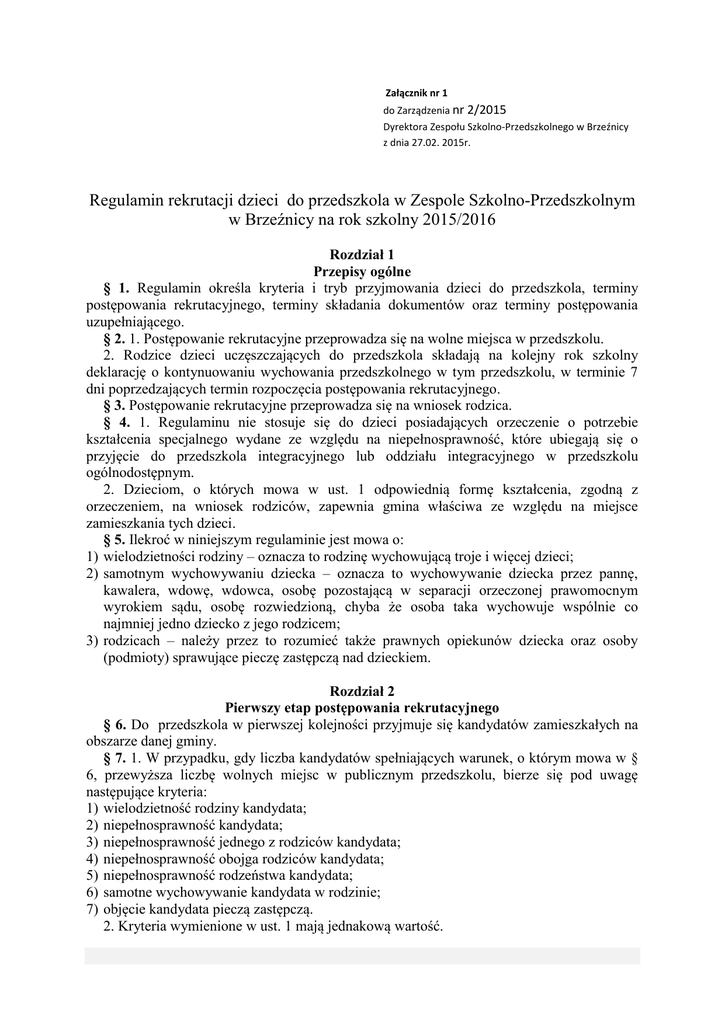 Załącznik nr 1
do Zarządzenia nr 2/2015
Dyrektora Zespołu Szkolno-Przedszkolnego w Brzeźnicy
z dnia 27.02. 2015r.

Regulamin rekrutacji dzieci do przedszkola w Zespole Szkolno-Przedszkolnym w Brzeźnicy na rok szkolny 2015/2016

Rozdział 1
Przepisy ogólne

§ 1. Regulamin określa kryteria i tryb przyjmowania dzieci do przedszkola, terminy postępowania rekrutacyjnego, terminy składania dokumentów oraz terminy postępowania uzupełniającego.

§ 2. 1. Postępowanie rekrutacyjne przeprowadza się na wolne miejsca w przedszkolu.

2. Rodzice dzieci uczęszczających do przedszkola składają na kolejny rok szkolny deklarację o kontynuowaniu wychowania przedszkolnego w tym przedszkolu, w terminie 7 dni poprzedzających termin rozpoczęcia postępowania rekrutacyjnego.

§ 3. Postępowanie rekrutacyjne przeprowadza się na wniosek rodzica.

§ 4. 1. Regulaminu nie stosuje się do dzieci posiadających orzeczenie o potrzebie kształcenia specjalnego wydane ze względu na niepełnosprawność, które ubiegają się o przyjęcie do przedszkola integracyjnego lub oddziału integracyjnego w przedszkolu ogólnodostępnym.

2. Dzieciom, o których mowa w ust. 1 odpowiednią formę kształcenia, zgodną z orzeczeniem, na wniosek rodziców, zapewnia gmina właściwa ze względu na miejsce zamieszkania tych dzieci.

§ 5. Ilekroć w niniejszym regulaminie jest mowa o:
1) wielodzietności rodziny – oznacza to rodzinę wychowującą troje i więcej dzieci;
2) samotnym wychowywaniu dziecka – oznacza to wychowywanie dziecka przez pannę, kawalera, wdowę, wdowca, osobę pozostającą w separacji orzeczonej prawomocnym wyrokiem sądu, osobę rozwiedzioną, chyba że osoba taka wychowuje wspólnie co najmniej jedno dziecko z jego rodzicem;
3) rodzicach – należy przez to rozumieć także prawnych opiekunów dziecka oraz osoby (podmioty) sprawujące pieczę zastępczą nad dzieckiem.

Rozdział 2
Pierwszy etap postępowania rekrutacyjnego

§ 6. Do przedszkola w pierwszej kolejności przyjmuje się kandydatów zamieszkałych na obszarze danej gminy.

§ 7. 1. W przypadku, gdy liczba kandydatów spełniających warunek, o którym mowa w § 6, przewyższa liczbę wolnych miejsc w publicznym przedszkolu, bierze się pod uwagę następujące kryteria:
1) wielodzietność rodziny kandydata;
2) niepełnosprawność kandydata;
3) niepełnosprawność jednego z rodziców kandydata;
4) niepełnosprawność obojga rodziców kandydata;
5) niepełnosprawność rodzeństwa kandydata;
6) samotne wychowywanie kandydata w rodzinie;
7) objęcie kandydata pieczą zastępczą.

2. Kryteria wymienione w ust. 1 mają jednakową wartość.